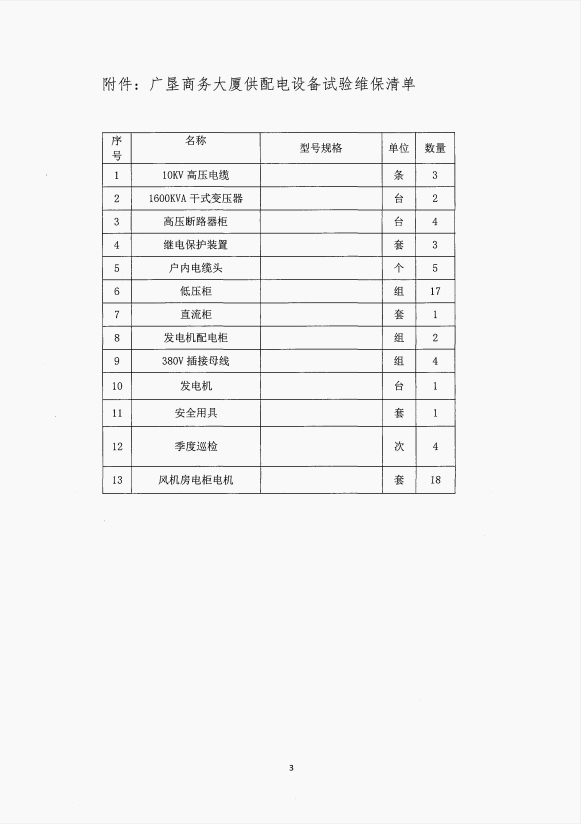 附件：广垦商务大厦供配电设备试验维保清单

| 序号 | 名称 | 型号规格 | 单位 | 数量 |
|---|---|---|---|---|
| 1 | 10KV 高压电缆 | | 条 | 3 |
| 2 | 1600KVA 干式变压器 | | 台 | 2 |
| 3 | 高压断路器柜 | | 台 | 4 |
| 4 | 继电保护装置 | | 套 | 3 |
| 5 | 户内电缆头 | | 个 | 5 |
| 6 | 低压柜 | | 组 | 17 |
| 7 | 直流柜 | | 套 | 1 |
| 8 | 发电机配电柜 | | 组 | 2 |
| 9 | 380V 插接母线 | | 组 | 4 |
| 10 | 发电机 | | 台 | 1 |
| 11 | 安全用具 | | 套 | 1 |
| 12 | 季度巡检 | | 次 | 4 |
| 13 | 风机房电柜电机 | | 套 | 18 |

3